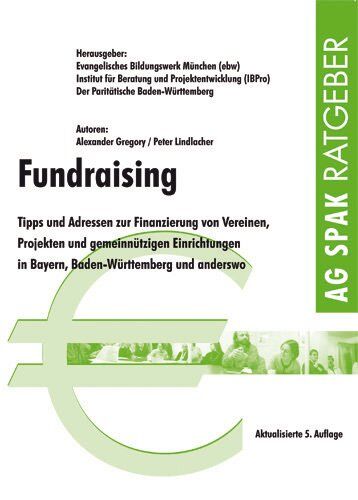 Herausgeber:
Evangelisches Bildungswerk München (ebw)
Institut für Beratung und Projektentwicklung (IBPro)
Der Paritätische Baden-Württemberg

Autoren:
Alexander Gregory / Peter Lindlacher

Fundraising

Tipps und Adressen zur Finanzierung von Vereinen, Projekten und gemeinnützigen Einrichtungen in Bayern, Baden-Württemberg und anderswo

AG SPAK RATGEBER

Aktualisierte 5. Auflage